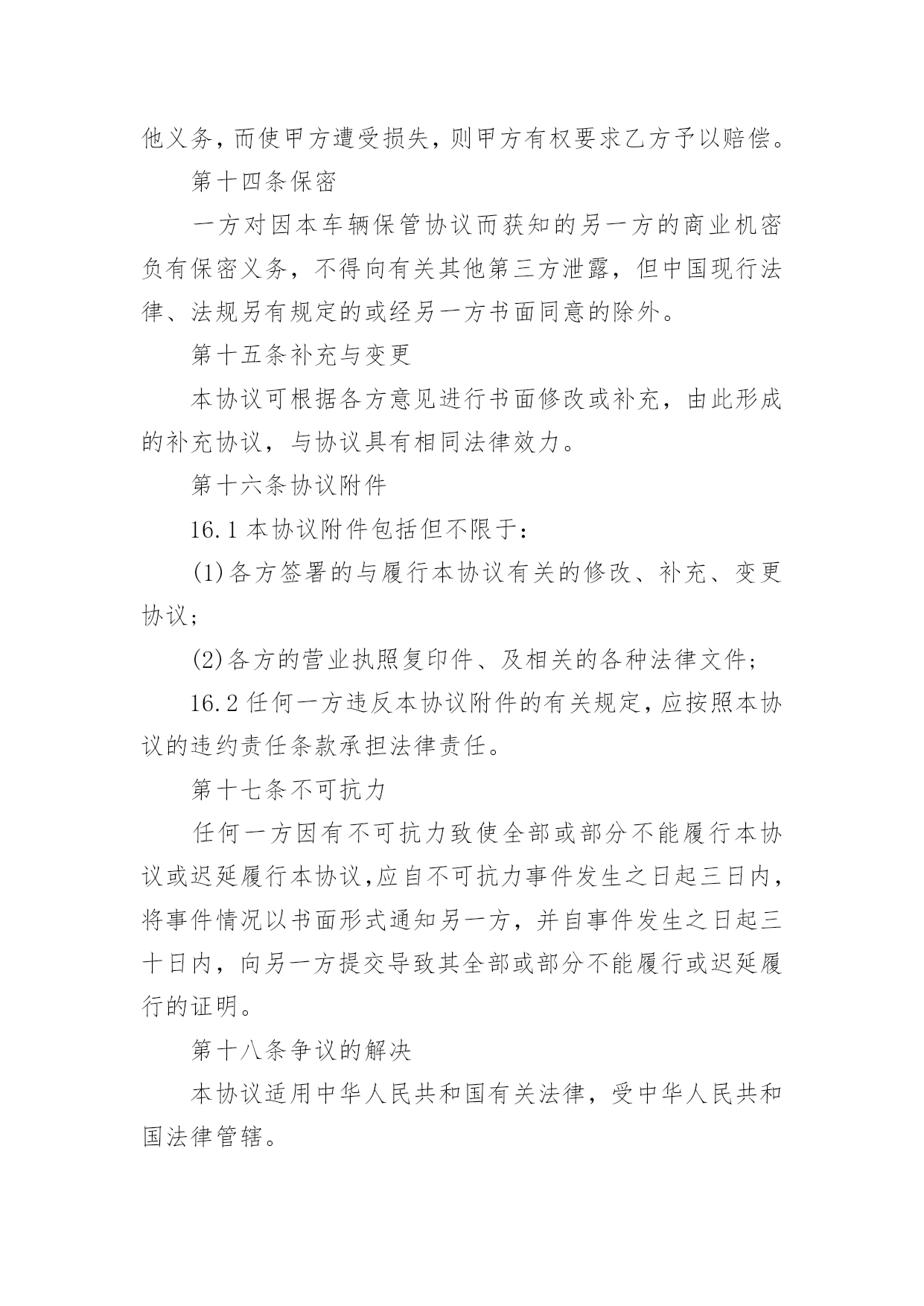 他义务，而使甲方遭受损失，则甲方有权要求乙方予以赔偿。

第十四条保密

一方对因本车辆保管协议而获知的另一方的商业机密负有保密义务，不得向有关其他第三方泄露，但中国现行法律、法规另有规定的或经另一方书面同意的除外。

第十五条补充与变更

本协议可根据各方意见进行书面修改或补充，由此形成的补充协议，与协议具有相同法律效力。

第十六条协议附件

16.1 本协议附件包括但不限于：

(1)各方签署的与履行本协议有关的修改、补充、变更协议；

(2)各方的营业执照复印件、及相关的各种法律文件；

16.2 任何一方违反本协议附件的有关规定，应按照本协议的违约责任条款承担法律责任。

第十七条不可抗力

任何一方因有不可抗力致使全部或部分不能履行本协议或迟延履行本协议，应自不可抗力事件发生之日起三日内，将事件情况以书面形式通知另一方，并自事件发生之日起三十日内，向另一方提交导致其全部或部分不能履行或迟延履行的证明。

第十八条争议的解决

本协议适用中华人民共和国有关法律，受中华人民共和国法律管辖。